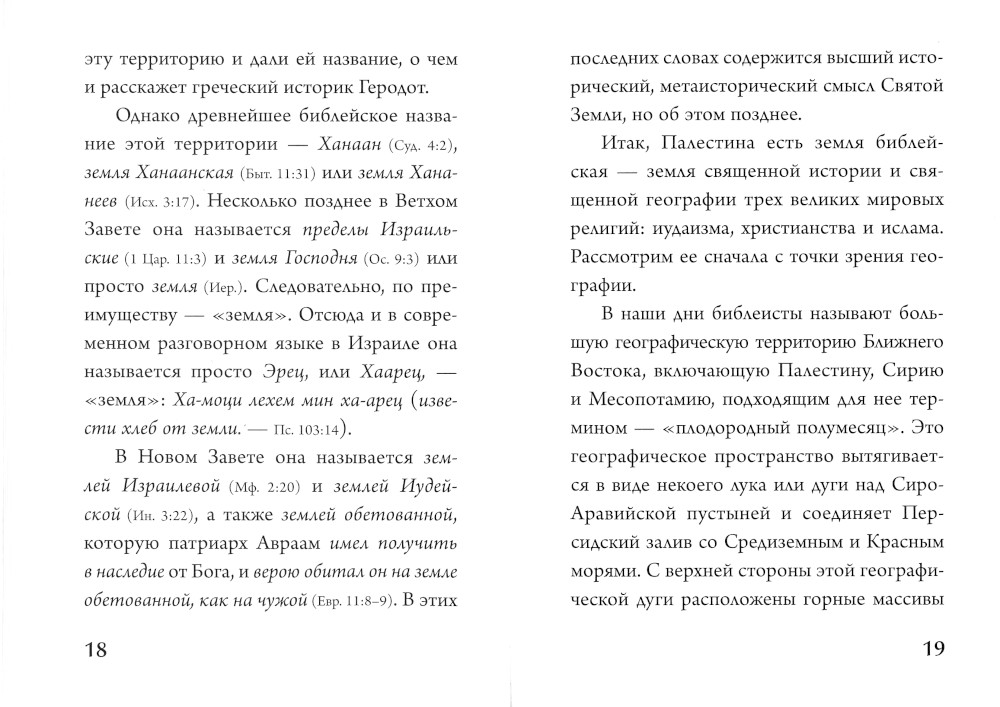 эту территорию и дали ей название, о чем и расскажет греческий историк Геродот.

Однако древнейшее библейское название этой территории — Ханаан (Суд. 4:2), земля Ханаанская (Быт. 11:31) или земля Хананеев (Исх. 3:17). Несколько позднее в Ветхом Завете она называется пределы Израильские (1 Цар. 11:3) и земля Господня (Ос. 9:3) или просто земля (Иер.). Следовательно, по преимуществу — «земля». Отсюда и в современном разговорном языке в Израиле она называется просто Эрец, или Хаарец, — «земля»: Ха-моци лехем мин ха-арец (извести хлеб от земли. — Пс. 103:14).

В Новом Завете она называется землей Израилевой (Мф. 2:20) и землей Иудейской (Ин. 3:22), а также землей обетованной, которую патриарх Авраам имел получить в наследие от Бога, и верою обитал он на земле обетованной, как на чужой (Евр. 11:8–9). В этих

18

последних словах содержится высший исторический, метаисторический смысл Святой Земли, но об этом позднее.

Итак, Палестина есть земля библейская — земля священной истории и священной географии трех великих мировых религий: иудаизма, христианства и ислама. Рассмотрим ее сначала с точки зрения географии.

В наши дни библеисты называют большую географическую территорию Ближнего Востока, включающую Палестину, Сирию и Месопотамию, подходящим для нее термином — «плодородный полумесяц». Это географическое пространство вытягивается в виде некоего лука или дуги над Сиро-Аравийской пустыней и соединяет Персидский залив со Средиземным и Красным морями. С верхней стороны этой географической дуги расположены горные массивы

19